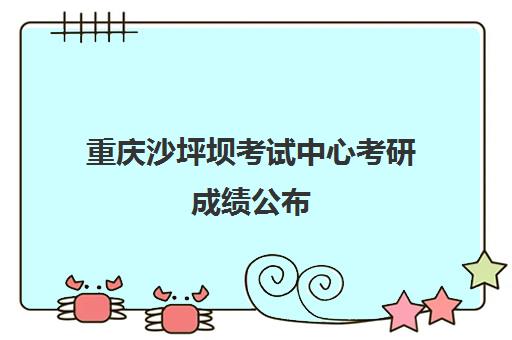 重庆沙坪坝考试中心考研成绩公布